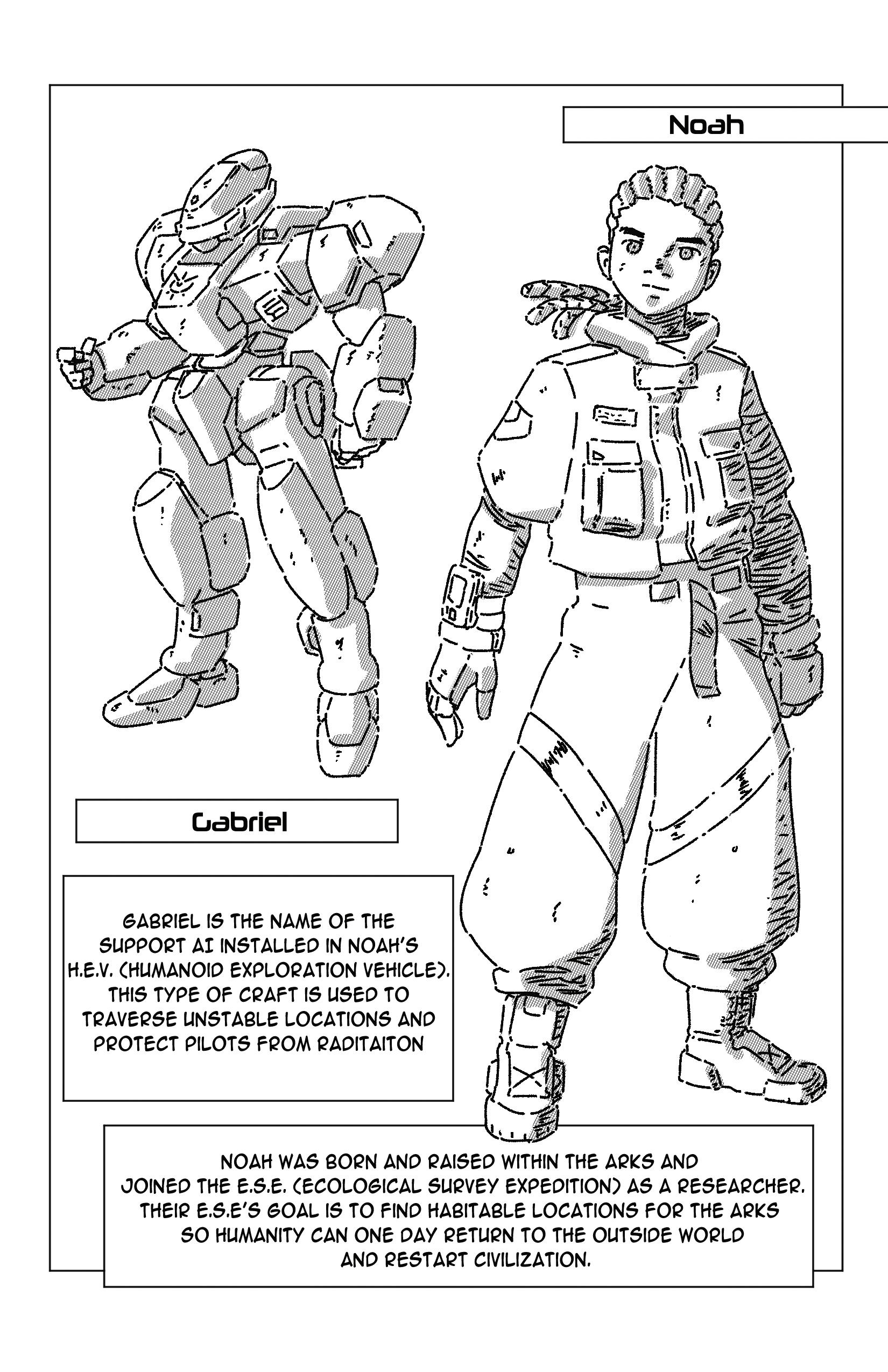 Noah

Gabriel

GABRIEL IS THE NAME OF THE SUPPORT AI INSTALLED IN NOAH'S H.E.V. (HUMANOID EXPLORATION VEHICLE). THIS TYPE OF CRAFT IS USED TO TRAVERSE UNSTABLE LOCATIONS AND PROTECT PILOTS FROM RADITAITON

NOAH WAS BORN AND RAISED WITHIN THE ARKS AND JOINED THE E.S.E. (ECOLOGICAL SURVEY EXPEDITION) AS A RESEARCHER. THEIR E.S.E'S GOAL IS TO FIND HABITABLE LOCATIONS FOR THE ARKS SO HUMANITY CAN ONE DAY RETURN TO THE OUTSIDE WORLD AND RESTART CIVILIZATION.